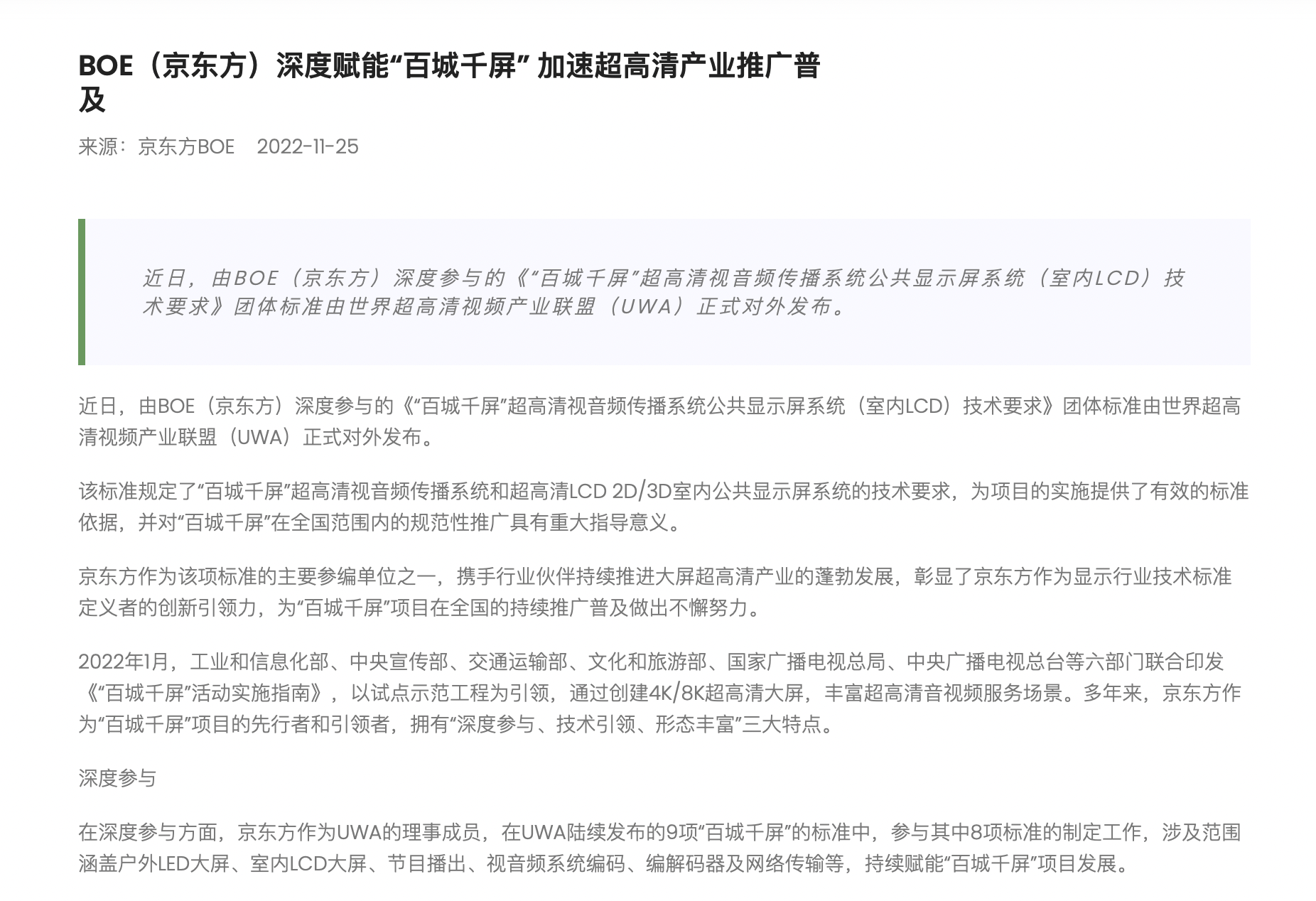 BOE（京东方）深度赋能“百城千屏” 加速超高清产业推广普及

来源：京东方BOE　2022-11-25

近日，由BOE（京东方）深度参与的《“百城千屏”超高清视音频传播系统公共显示屏系统（室内LCD）技术要求》团体标准由世界超高清视频产业联盟（UWA）正式对外发布。

近日，由BOE（京东方）深度参与的《“百城千屏”超高清视音频传播系统公共显示屏系统（室内LCD）技术要求》团体标准由世界超高清视频产业联盟（UWA）正式对外发布。

该标准规定了“百城千屏”超高清视音频传播系统和超高清LCD 2D/3D室内公共显示屏系统的技术要求，为项目的实施提供了有效的标准依据，并对“百城千屏”在全国范围内的规范性推广具有重大指导意义。

京东方作为该项标准的主要参编单位之一，携手行业伙伴持续推进大屏超高清产业的蓬勃发展，彰显了京东方作为显示行业技术标准定义者的创新引领力，为“百城千屏”项目在全国的持续推广普及做出不懈努力。

2022年1月，工业和信息化部、中央宣传部、交通运输部、文化和旅游部、国家广播电视总局、中央广播电视总台等六部门联合印发《“百城千屏”活动实施指南》，以试点示范工程为引领，通过创建4K/8K超高清大屏，丰富超高清音视频服务场景。多年来，京东方作为“百城千屏”项目的先行者和引领者，拥有“深度参与、技术引领、形态丰富”三大特点。

深度参与

在深度参与方面，京东方作为UWA的理事成员，在UWA陆续发布的9项“百城千屏”的标准中，参与其中8项标准的制定工作，涉及范围涵盖户外LED大屏、室内LCD大屏、节目播出、视音频系统编码、编解码器及网络传输等，持续赋能“百城千屏”项目发展。